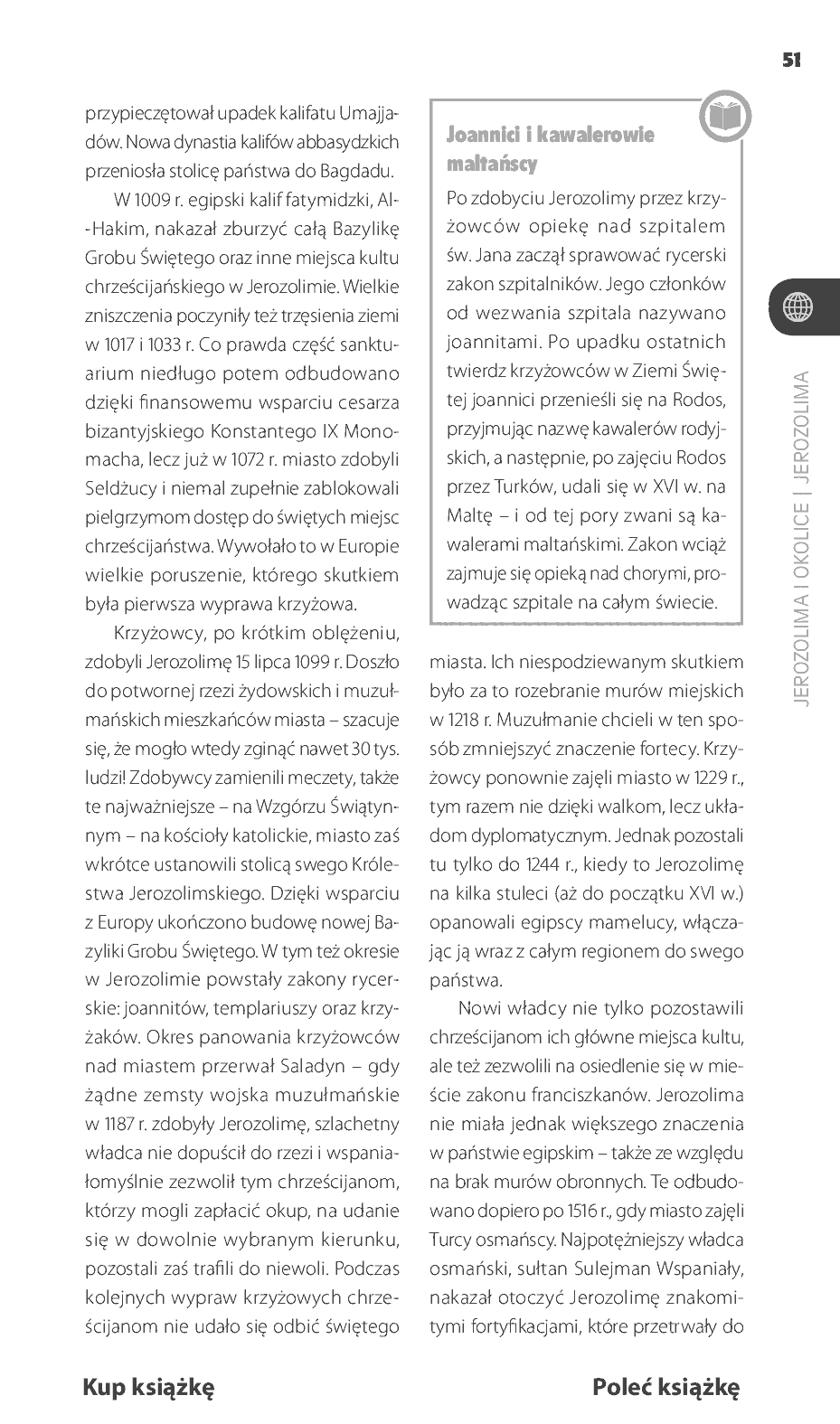 51

przypieczętował upadek kalifatu Umajjadów. Nowa dynastia kalifów abbasydzkich przeniosła stolicę państwa do Bagdadu.

W 1009 r. egipski kalif fatymidzki, Al-Hakim, nakazał zburzyć całą Bazylikę Grobu Świętego oraz inne miejsca kultu chrześcijańskiego w Jerozolimie. Wielkie zniszczenia poczyniły też trzęsienia ziemi w 1017 i 1033 r. Co prawda część sanktuarium niedługo potem odbudowano dzięki finansowemu wsparciu cesarza bizantyjskiego Konstantego IX Monomacha, lecz już w 1072 r. miasto zdobyli Seldżucy i niemal zupełnie zablokowali pielgrzymom dostęp do świętych miejsc chrześcijaństwa. Wywołało to w Europie wielkie poruszenie, którego skutkiem była pierwsza wyprawa krzyżowa.

Krzyżowcy, po krótkim oblężeniu, zdobyli Jerozolimę 15 lipca 1099 r. Doszło do potwornej rzezi żydowskich i muzułmańskich mieszkańców miasta – szacuje się, że mogło wtedy zginąć nawet 30 tys. ludzi! Zdobywcy zamienili meczety, także te najważniejsze – na Wzgórzu Świątynnym – na kościoły katolickie, miasto zaś wkrótce ustanowili stolicą swego Królestwa Jerozolimskiego. Dzięki wsparciu z Europy ukończono budowę nowej Bazyliki Grobu Świętego. W tym też okresie w Jerozolimie powstały zakony rycerskie: joannitów, templariuszy oraz krzyżaków. Okres panowania krzyżowców nad miastem przerwał Saladyn – gdy żądne zemsty wojska muzułmańskie w 1187 r. zdobyły Jerozolimę, szlachetny władca nie dopuścił do rzezi i wspaniałomyślnie zezwolił tym chrześcijanom, którzy mogli zapłacić okup, na udanie się w dowolnie wybranym kierunku, pozostali zaś trafili do niewoli. Podczas kolejnych wypraw krzyżowych chrześcijanom nie udało się odbić świętego

Joannici i kawalerowie maltańscy

Po zdobyciu Jerozolimy przez krzyżowców opiekę nad szpitalem św. Jana zaczął sprawować rycerski zakon szpitalników. Jego członków od wezwania szpitala nazywano joannitami. Po upadku ostatnich twierdz krzyżowców w Ziemi Świętej joannici przenieśli się na Rodos, przyjmując nazwę kawalerów rodyjskich, a następnie, po zajęciu Rodos przez Turków, udali się w XVI w. na Maltę – i od tej pory zwani są kawalerami maltańskimi. Zakon wciąż zajmuje się opieką nad chorymi, prowadząc szpitale na całym świecie.

miasta. Ich niespodziewanym skutkiem było za to rozebranie murów miejskich w 1218 r. Muzułmanie chcieli w ten sposób zmniejszyć znaczenie fortecy. Krzyżowcy ponownie zajęli miasto w 1229 r., tym razem nie dzięki walkom, lecz układom dyplomatycznym. Jednak pozostali tu tylko do 1244 r., kiedy to Jerozolimę na kilka stuleci (aż do początku XVI w.) opanowali egipscy mamelucy, włączając ją wraz z całym regionem do swego państwa.

Nowi władcy nie tylko pozostawili chrześcijanom ich główne miejsca kultu, ale też zezwolili na osiedlenie się w mieście zakonu franciszkanów. Jerozolima nie miała jednak większego znaczenia w państwie egipskim – także ze względu na brak murów obronnych. Te odbudowano dopiero po 1516 r., gdy miasto zajęli Turcy osmańscy. Najpotężniejszy władca osmański, sułtan Sulejman Wspaniały, nakazał otoczyć Jerozolimę znakomitymi fortyfikacjami, które przetrwały do

JEROZOLIMA I OKOLICE | JEROZOLIMA

Kup książkę

Poleć książkę